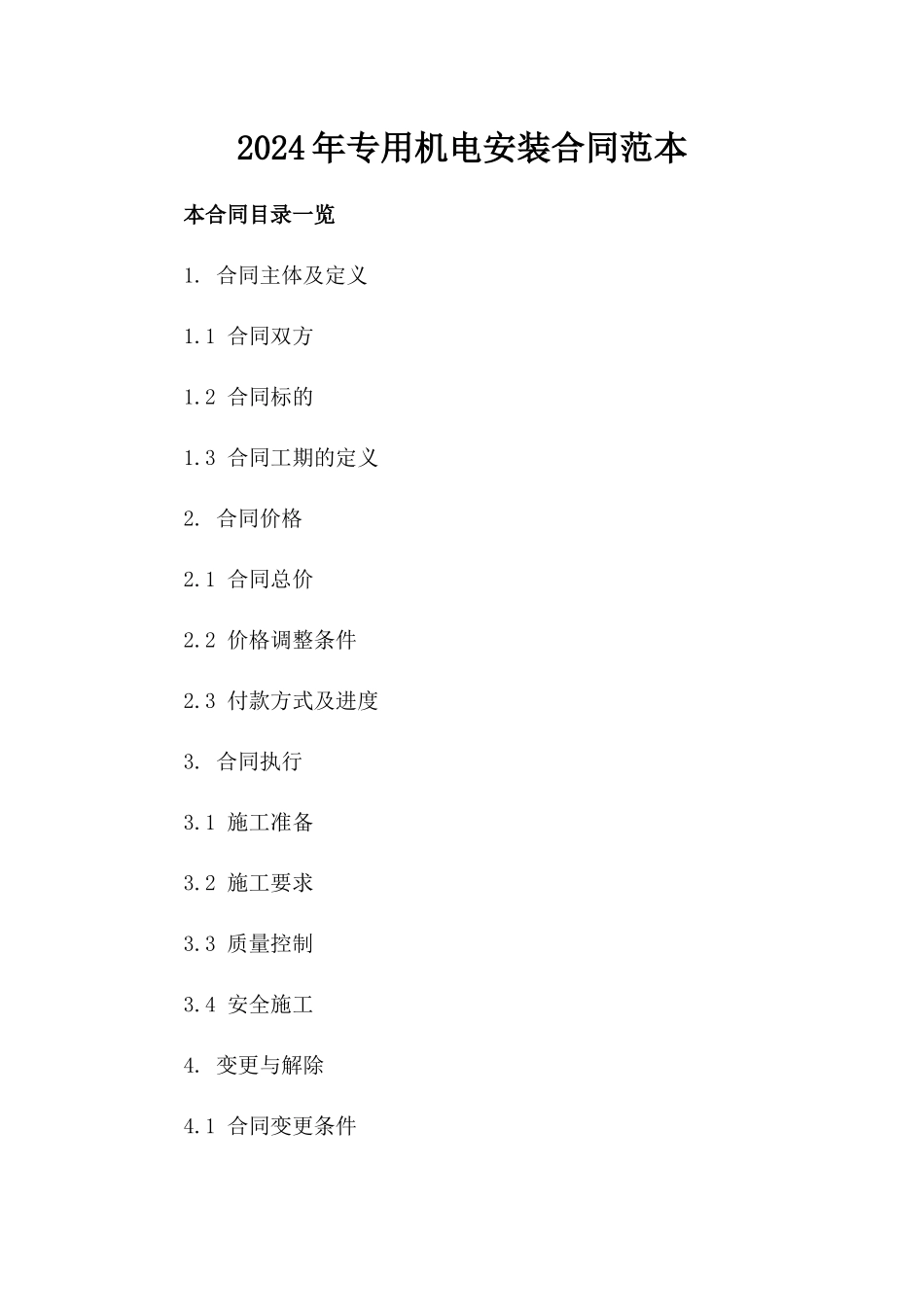 2024年专用机电安装合同范本

本合同目录一览

1. 合同主体及定义

1.1 合同双方

1.2 合同标的

1.3 合同工期的定义

2. 合同价格

2.1 合同总价

2.2 价格调整条件

2.3 付款方式及进度

3. 合同执行

3.1 施工准备

3.2 施工要求

3.3 质量控制

3.4 安全施工

4. 变更与解除

4.1 合同变更条件